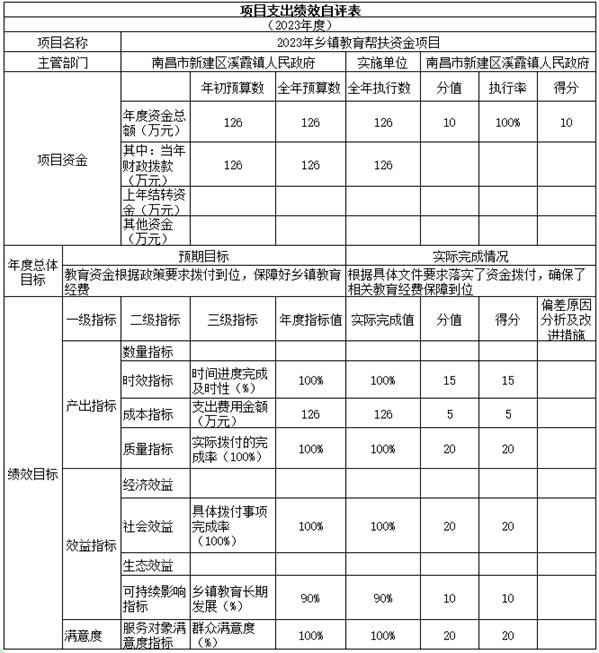 项目支出绩效自评表

（2023年度）

| 项目名称 | 2023年乡镇教育帮扶资金项目 | | | | | | |
|---|---|---|---|---|---|---|---|
| 主管部门 | 南昌市新建区溪霞镇人民政府 | | | 实施单位 | 南昌市新建区溪霞镇人民政府 | | |
| 项目资金 | | 年初预算数 | 全年预算数 | 全年执行数 | 分值 | 执行率 | 得分 |
| | 年度资金总额（万元） | 126 | 126 | 126 | 10 | 100% | 10 |
| | 其中：当年财政拨款（万元） | 126 | 126 | 126 | | | |
| | 上年结转资金（万元） | | | | | | |
| | 其他资金（万元） | | | | | | |

| 年度总体目标 | 预期目标 | 实际完成情况 |
|---|---|---|
| | 教育资金根据政策要求拨付到位，保障好乡镇教育经费 | 根据具体文件要求落实了资金拨付，确保了相关教育经费保障到位 |

| 绩效目标 | 一级指标 | 二级指标 | 三级指标 | 年度指标值 | 实际完成值 | 分值 | 得分 | 偏差原因分析及改进措施 |
|---|---|---|---|---|---|---|---|---|
| | 产出指标 | 数量指标 | | | | | | |
| | | 时效指标 | 时间进度完成及时性（%） | 100% | 100% | 15 | 15 | |
| | | 成本指标 | 支出费用金额（万元） | 126 | 126 | 5 | 5 | |
| | | 质量指标 | 实际拨付的完成率（100%） | 100% | 100% | 20 | 20 | |
| | 效益指标 | 经济效益 | | | | | | |
| | | 社会效益 | 具体拨付事项完成率（100%） | 100% | 100% | 20 | 20 | |
| | | 生态效益 | | | | | | |
| | | 可持续影响指标 | 乡镇教育长期发展（%） | 90% | 90% | 10 | 10 | |
| | 满意度 | 服务对象满意度指标 | 群众满意度（%） | 100% | 100% | 20 | 20 | |